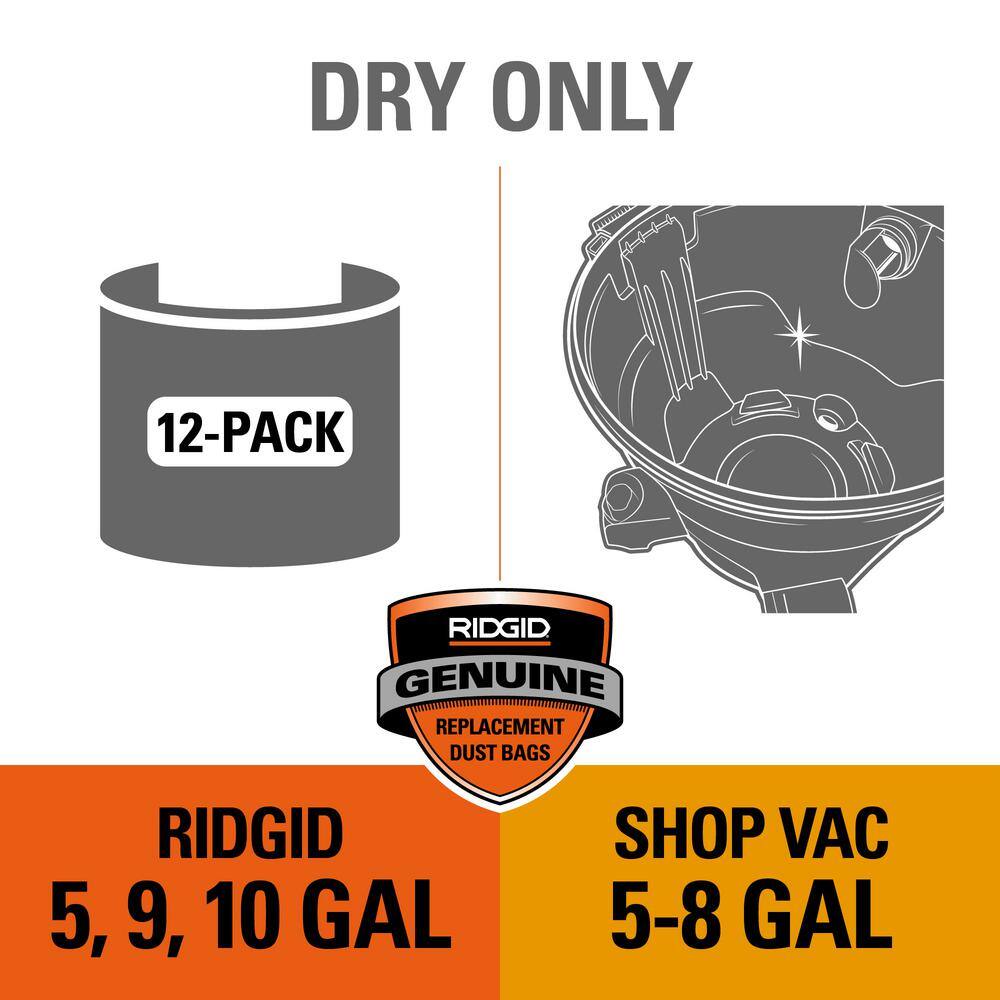 DRY ONLY

12-PACK

RIDGID

GENUINE

REPLACEMENT DUST BAGS

RIDGID
5, 9, 10 GAL

SHOP VAC
5-8 GAL